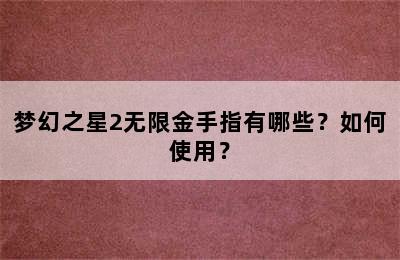 梦幻之星2无限金手指有哪些？如何使用？